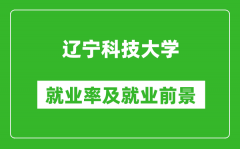 辽宁科技大学

就业率及就业前景